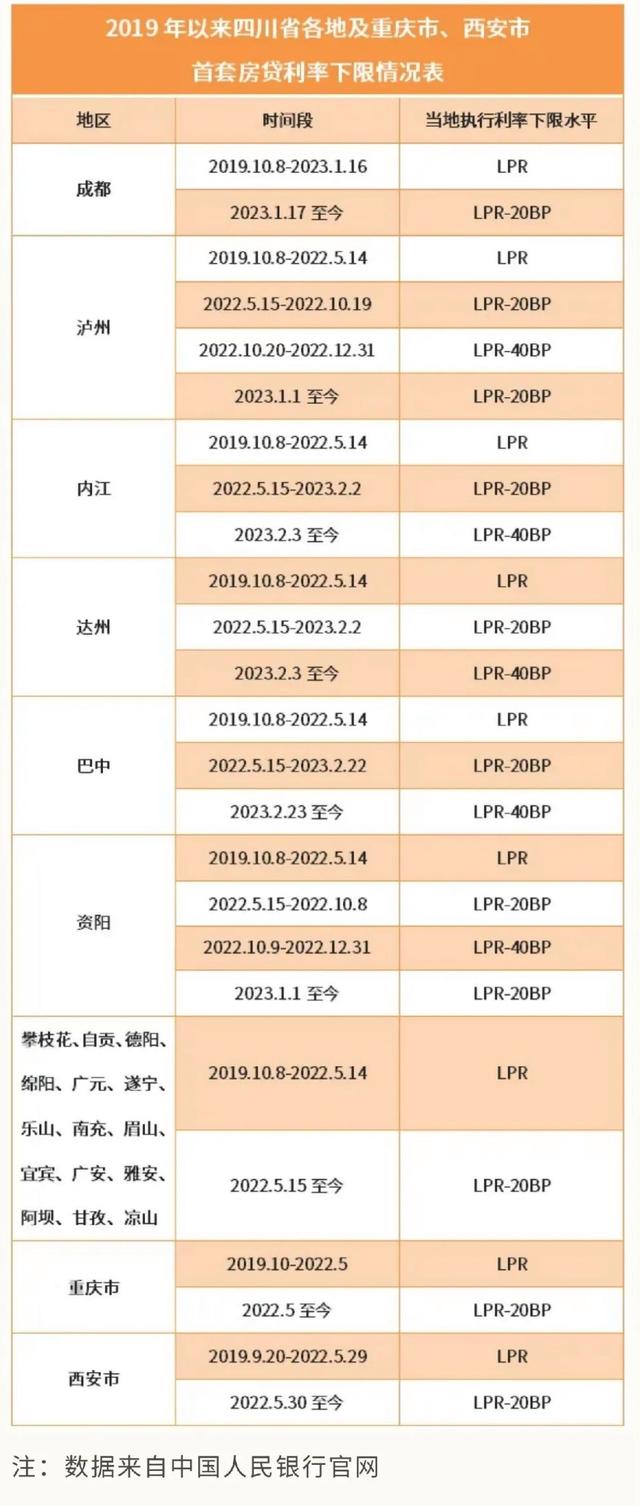 2019 年以来四川省各地及重庆市、西安市
首套房贷利率下限情况表

| 地区 | 时间段 | 当地执行利率下限水平 |
|---|---|---|
| 成都 | 2019.10.8-2023.1.16 | LPR |
| | 2023.1.17 至今 | LPR-20BP |
| 泸州 | 2019.10.8-2022.5.14 | LPR |
| | 2022.5.15-2022.10.19 | LPR-20BP |
| | 2022.10.20-2022.12.31 | LPR-40BP |
| | 2023.1.1 至今 | LPR-20BP |
| 内江 | 2019.10.8-2022.5.14 | LPR |
| | 2022.5.15-2023.2.2 | LPR-20BP |
| | 2023.2.3 至今 | LPR-40BP |
| 达州 | 2019.10.8-2022.5.14 | LPR |
| | 2022.5.15-2023.2.2 | LPR-20BP |
| | 2023.2.3 至今 | LPR-40BP |
| 巴中 | 2019.10.8-2022.5.14 | LPR |
| | 2022.5.15-2023.2.22 | LPR-20BP |
| | 2023.2.23 至今 | LPR-40BP |
| 资阳 | 2019.10.8-2022.5.14 | LPR |
| | 2022.5.15-2022.10.8 | LPR-20BP |
| | 2022.10.9-2022.12.31 | LPR-40BP |
| | 2023.1.1 至今 | LPR-20BP |
| 攀枝花、自贡、德阳、绵阳、广元、遂宁、乐山、南充、眉山、宜宾、广安、雅安、阿坝、甘孜、凉山 | 2019.10.8-2022.5.14 | LPR |
| | 2022.5.15 至今 | LPR-20BP |
| 重庆市 | 2019.10-2022.5 | LPR |
| | 2022.5 至今 | LPR-20BP |
| 西安市 | 2019.9.20-2022.5.29 | LPR |
| | 2022.5.30 至今 | LPR-20BP |

注：数据来自中国人民银行官网